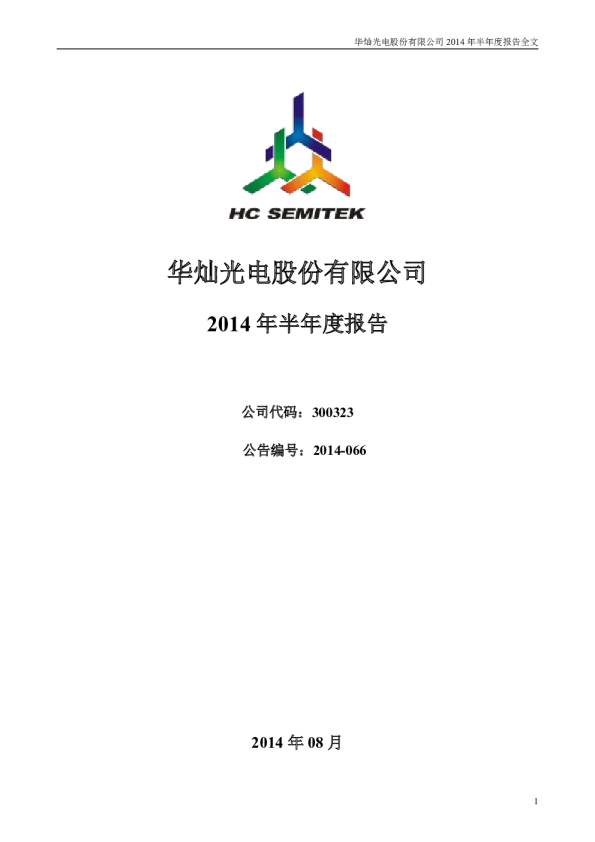 华灿光电股份有限公司2014年半年度报告全文

HC SEMITEK

华灿光电股份有限公司

2014年半年度报告

公司代码：300323

公告编号：2014-066

2014年08月

1